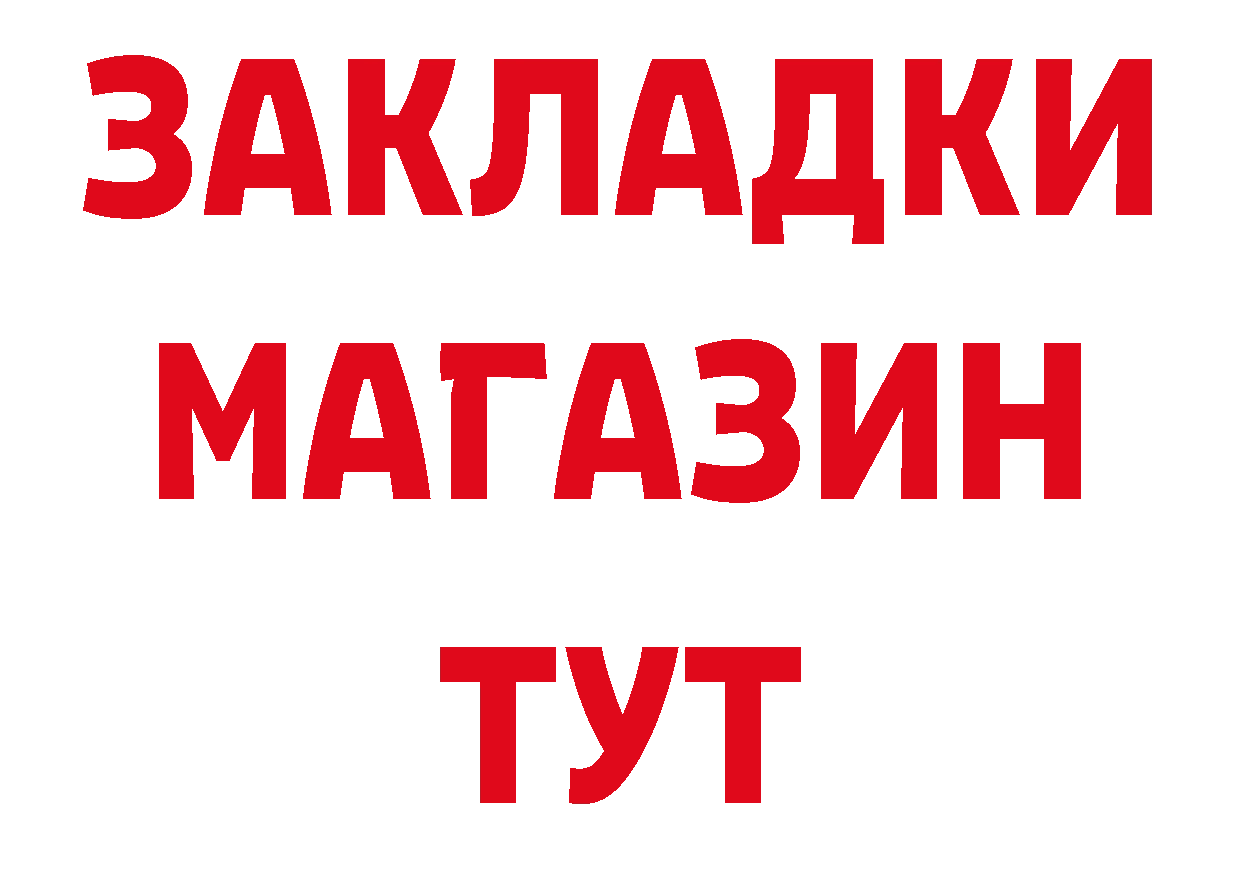 ЗАКЛАДКИ
МАГАЗИН
ТУТ